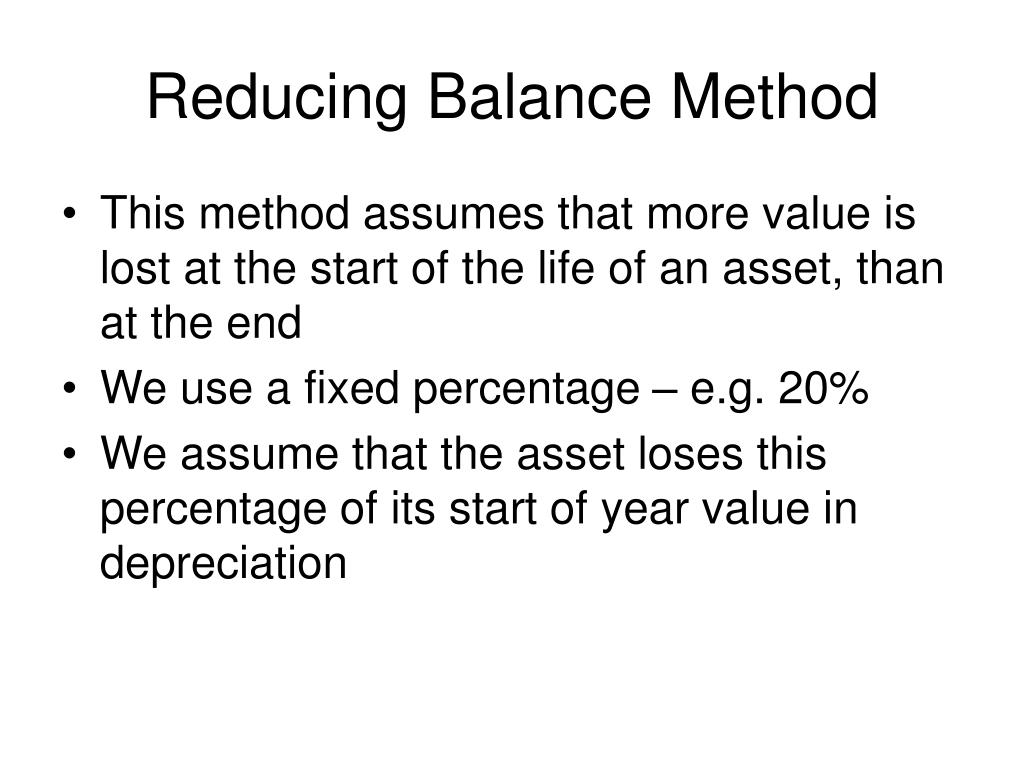 Reducing Balance Method

• This method assumes that more value is lost at the start of the life of an asset, than at the end
• We use a fixed percentage – e.g. 20%
• We assume that the asset loses this percentage of its start of year value in depreciation